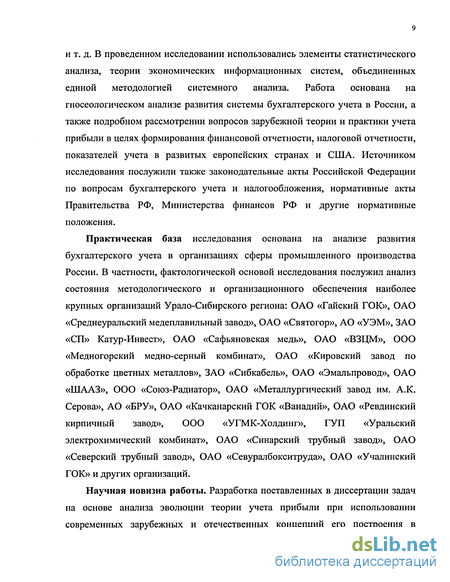 9

и т. д. В проведенном исследовании использовались элементы статистического анализа, теории экономических информационных систем, объединенных единой методологией системного анализа. Работа основана на гносеологическом анализе развития системы бухгалтерского учета в России, а также подробном рассмотрении вопросов зарубежной теории и практики учета прибыли в целях формирования финансовой отчетности, налоговой отчетности, показателей учета в развитых европейских странах и США. Источником исследования послужили также законодательные акты Российской Федерации по вопросам бухгалтерского учета и налогообложения, нормативные акты Правительства РФ, Министерства финансов РФ и другие нормативные положения.

Практическая база исследования основана на анализе развития бухгалтерского учета в организациях сферы промышленного производства России. В частности, фактологической основой исследования послужил анализ состояния методологического и организационного обеспечения наиболее крупных организаций Урало-Сибирского региона: ОАО «Гайский ГОК», ОАО «Среднеуральский медеплавильный завод», ОАО «Святогор», АО «УЭМ», ЗАО «СП» Катур-Инвест», ОАО «Сафьяновская медь», ОАО «ВЗЦМ», ООО «Медногорский медно-серный комбинат», ОАО «Кировский завод по обработке цветных металлов», ЗАО «Сибкабель», ОАО «Эмальпровод», ОАО «ШААЗ», ООО «Союз-Радиатор», ОАО «Металлургический завод им. А.К. Серова», АО «БРУ», ОАО «Качканарский ГОК «Ванадий», ОАО «Ревдинский кирпичный завод», ООО «УГМК-Холдинг», ГУП «Уральский электрохимический комбинат», ОАО «Синарский трубный завод», ОАО «Северский трубный завод», ОАО «Севуралбокситруда», ОАО «Учалинский ГОК» и других организаций.

Научная новизна работы. Разработка поставленных в диссертации задач на основе анализа эволюции теории учета прибыли при использовании современных зарубежных и отечественных концепций его построения в

dsLib.net
библиотека диссертаций